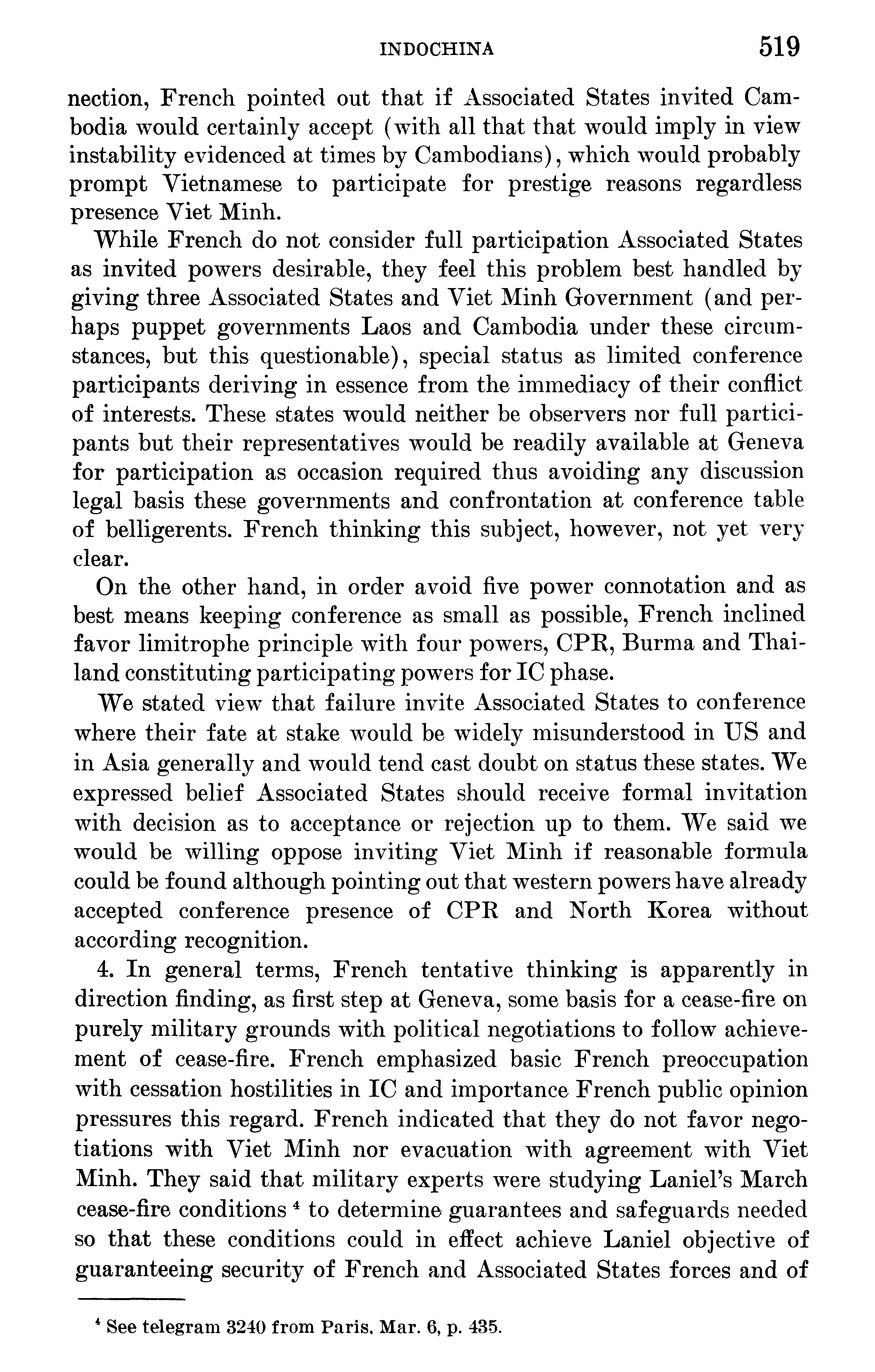 INDOCHINA 519

nection, French pointed out that if Associated States invited Cambodia would certainly accept (with all that that would imply in view instability evidenced at times by Cambodians), which would probably prompt Vietnamese to participate for prestige reasons regardless presence Viet Minh.

While French do not consider full participation Associated States as invited powers desirable, they feel this problem best handled by giving three Associated States and Viet Minh Government (and perhaps puppet governments Laos and Cambodia under these circumstances, but this questionable), special status as limited conference participants deriving in essence from the immediacy of their conflict of interests. These states would neither be observers nor full participants but their representatives would be readily available at Geneva for participation as occasion required thus avoiding any discussion legal basis these governments and confrontation at conference table of belligerents. French thinking this subject, however, not yet very clear.

On the other hand, in order avoid five power connotation and as best means keeping conference as small as possible, French inclined favor limitrophe principle with four powers, CPR, Burma and Thailand constituting participating powers for IC phase.

We stated view that failure invite Associated States to conference where their fate at stake would be widely misunderstood in US and in Asia generally and would tend cast doubt on status these states. We expressed belief Associated States should receive formal invitation with decision as to acceptance or rejection up to them. We said we would be willing oppose inviting Viet Minh if reasonable formula could be found although pointing out that western powers have already accepted conference presence of CPR and North Korea without according recognition.

4. In general terms, French tentative thinking is apparently in direction finding, as first step at Geneva, some basis for a cease-fire on purely military grounds with political negotiations to follow achievement of cease-fire. French emphasized basic French preoccupation with cessation hostilities in IC and importance French public opinion pressures this regard. French indicated that they do not favor negotiations with Viet Minh nor evacuation with agreement with Viet Minh. They said that military experts were studying Laniel's March cease-fire conditions $^4$ to determine guarantees and safeguards needed so that these conditions could in effect achieve Laniel objective of guaranteeing security of French and Associated States forces and of

$^4$ See telegram 3240 from Paris, Mar. 6, p. 435.